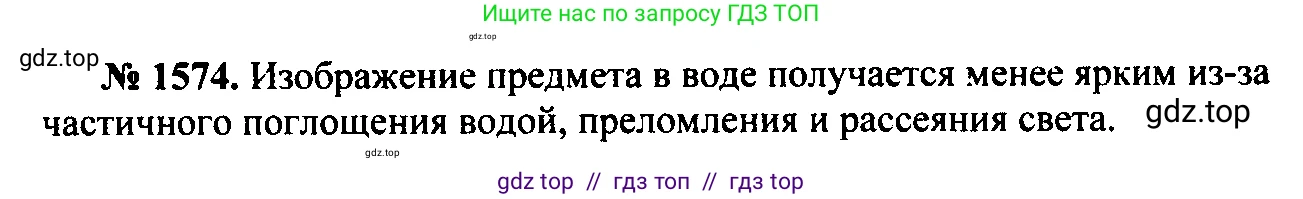 Ищите нас по запросу ГДЗ ТОП

gdz.top

gdz.top

№ 1574. Изображение предмета в воде получается менее ярким из-за частичного поглощения водой, преломления и рассеяния света.

gdz.top

gdz.top

gdz top // гдз топ // гдз top